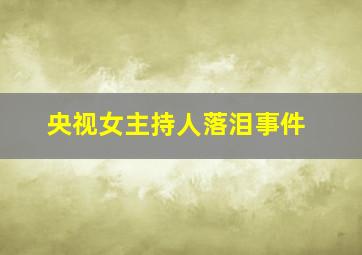 央视女主持人落泪事件